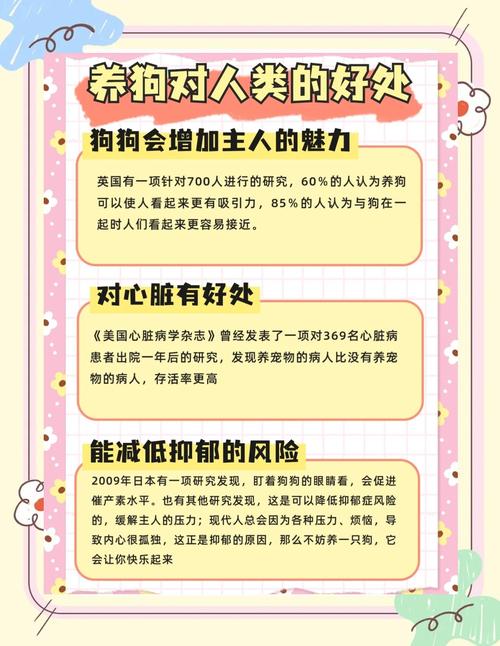 养狗对人类的好处

狗狗会增加主人的魅力

英国有一项针对700人进行的研究，60%的人认为养狗可以使人看起来更有吸引力，85%的人认为与狗在一起时人们看起来更容易接近。

对心脏有好处

《美国心脏病学杂志》曾经发表了一项对369名心脏病患者出院一年后的研究，发现养宠物的病人比没有养宠物的病人，存活率更高

能减低抑郁的风险

2009年日本有一项研究发现，盯着狗狗的眼睛看，会促进催产素水平。也有其他研究发现，这是可以降低抑郁症风险的，缓解主人的压力；现代人总会因为各种压力、烦恼，导致内心很孤独，这正是抑郁的原因，那么不妨养一只狗，它会让你快乐起来